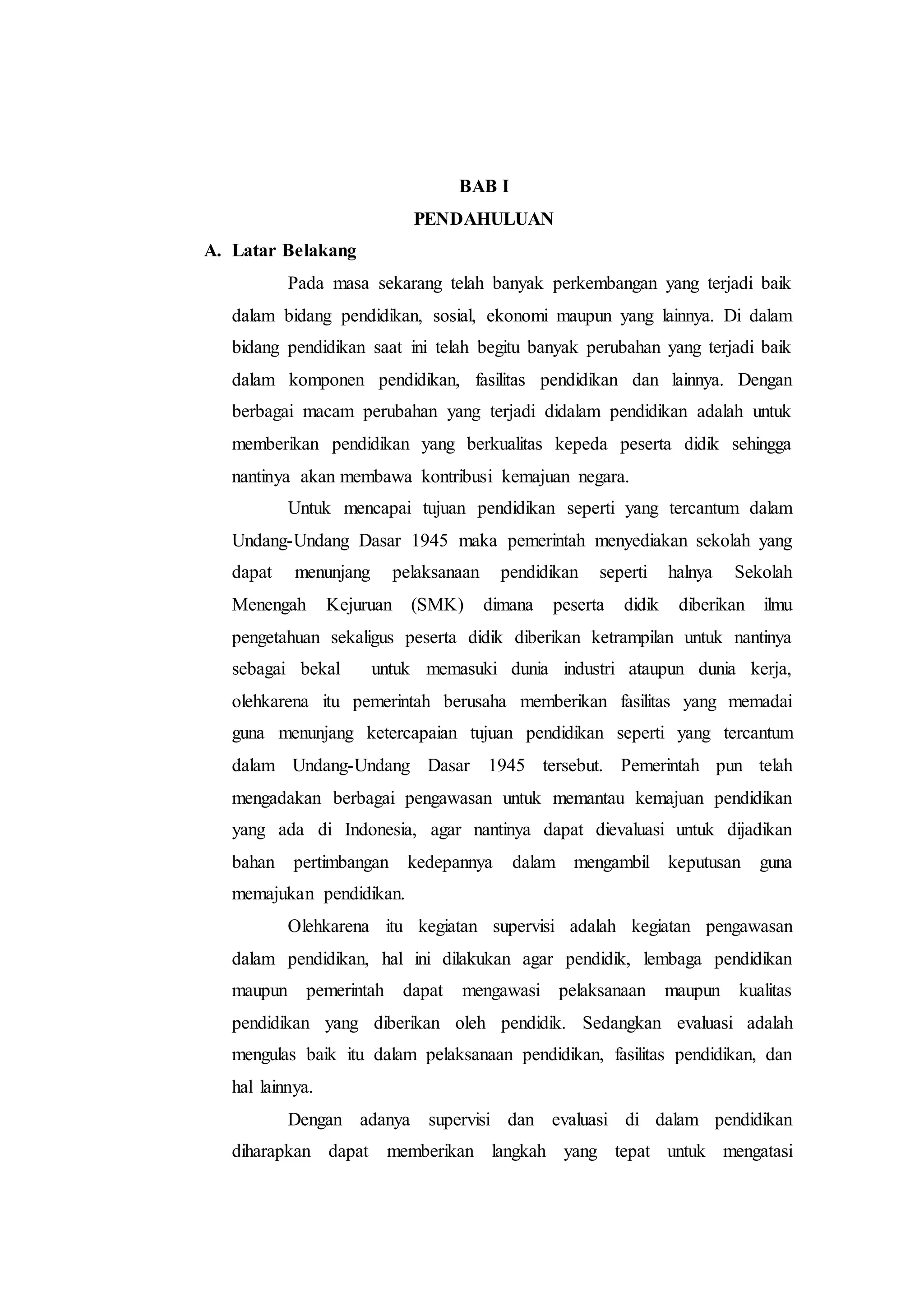 BAB I
PENDAHULUAN

A. Latar Belakang

Pada masa sekarang telah banyak perkembangan yang terjadi baik dalam bidang pendidikan, sosial, ekonomi maupun yang lainnya. Di dalam bidang pendidikan saat ini telah begitu banyak perubahan yang terjadi baik dalam komponen pendidikan, fasilitas pendidikan dan lainnya. Dengan berbagai macam perubahan yang terjadi didalam pendidikan adalah untuk memberikan pendidikan yang berkualitas kepeda peserta didik sehingga nantinya akan membawa kontribusi kemajuan negara.

Untuk mencapai tujuan pendidikan seperti yang tercantum dalam Undang-Undang Dasar 1945 maka pemerintah menyediakan sekolah yang dapat menunjang pelaksanaan pendidikan seperti halnya Sekolah Menengah Kejuruan (SMK) dimana peserta didik diberikan ilmu pengetahuan sekaligus peserta didik diberikan ketrampilan untuk nantinya sebagai bekal untuk memasuki dunia industri ataupun dunia kerja, olehkarena itu pemerintah berusaha memberikan fasilitas yang memadai guna menunjang ketercapaian tujuan pendidikan seperti yang tercantum dalam Undang-Undang Dasar 1945 tersebut. Pemerintah pun telah mengadakan berbagai pengawasan untuk memantau kemajuan pendidikan yang ada di Indonesia, agar nantinya dapat dievaluasi untuk dijadikan bahan pertimbangan kedepannya dalam mengambil keputusan guna memajukan pendidikan.

Olehkarena itu kegiatan supervisi adalah kegiatan pengawasan dalam pendidikan, hal ini dilakukan agar pendidik, lembaga pendidikan maupun pemerintah dapat mengawasi pelaksanaan maupun kualitas pendidikan yang diberikan oleh pendidik. Sedangkan evaluasi adalah mengulas baik itu dalam pelaksanaan pendidikan, fasilitas pendidikan, dan hal lainnya.

Dengan adanya supervisi dan evaluasi di dalam pendidikan diharapkan dapat memberikan langkah yang tepat untuk mengatasi